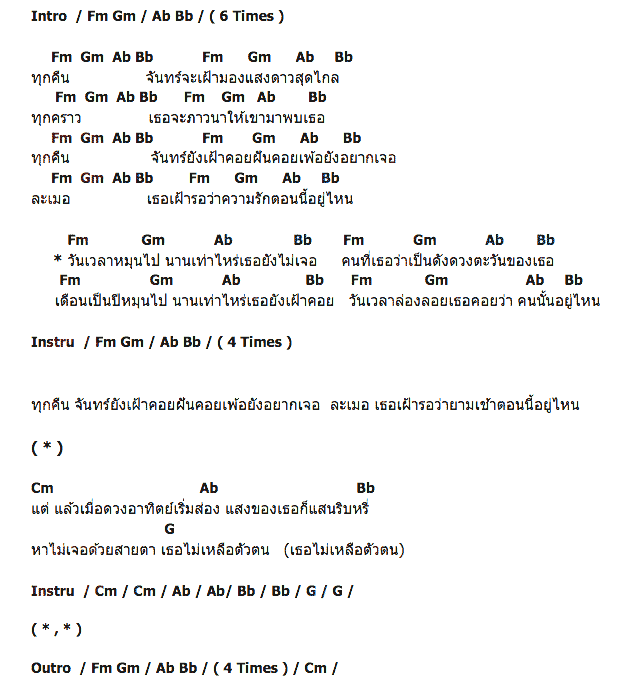 Intro / Fm Gm / Ab Bb / ( 6 Times )

Fm Gm Ab Bb Fm Gm Ab Bb
ทุกคืน จันทร์จะเฝ้ามองแสงดาวสุดไกล
Fm Gm Ab Bb Fm Gm Ab Bb
ทุกคราว เธอจะภาวนาให้เขามาพบเธอ
Fm Gm Ab Bb Fm Gm Ab Bb
ทุกคืน จันทร์ยังเฝ้าคอยฝันคอยเพ้อยังอยากเจอ
Fm Gm Ab Bb Fm Gm Ab Bb
ละเมอ เธอเฝ้ารอว่าความรักตอนนี้อยู่ไหน

Fm Gm Ab Bb Fm Gm Ab Bb
* วันเวลาหมุนไป นานเท่าไหร่เธอยังไม่เจอ คนที่เธอว่าเป็นดังดวงตะวันของเธอ
Fm Gm Ab Bb Fm Gm Ab Bb
เดือนเป็นปีหมุนไป นานเท่าไหร่เธอยังเฝ้าคอย วันเวลาล่องลอยเธอคอยว่า คนนั้นอยู่ไหน

Instru / Fm Gm / Ab Bb / ( 4 Times )

ทุกคืน จันทร์ยังเฝ้าคอยฝันคอยเพ้อยังอยากเจอ ละเมอ เธอเฝ้ารอว่ายามเช้าตอนนี้อยู่ไหน

( * )

Cm Ab Bb
แต่ แล้วเมื่อดวงอาทิตย์เริ่มส่อง แสงของเธอก็แสนริบหรี่
G
หาไม่เจอด้วยสายตา เธอไม่เหลือตัวตน (เธอไม่เหลือตัวตน)

Instru / Cm / Cm / Ab / Ab/ Bb / Bb / G / G /

( * , * )

Outro / Fm Gm / Ab Bb / ( 4 Times ) / Cm /